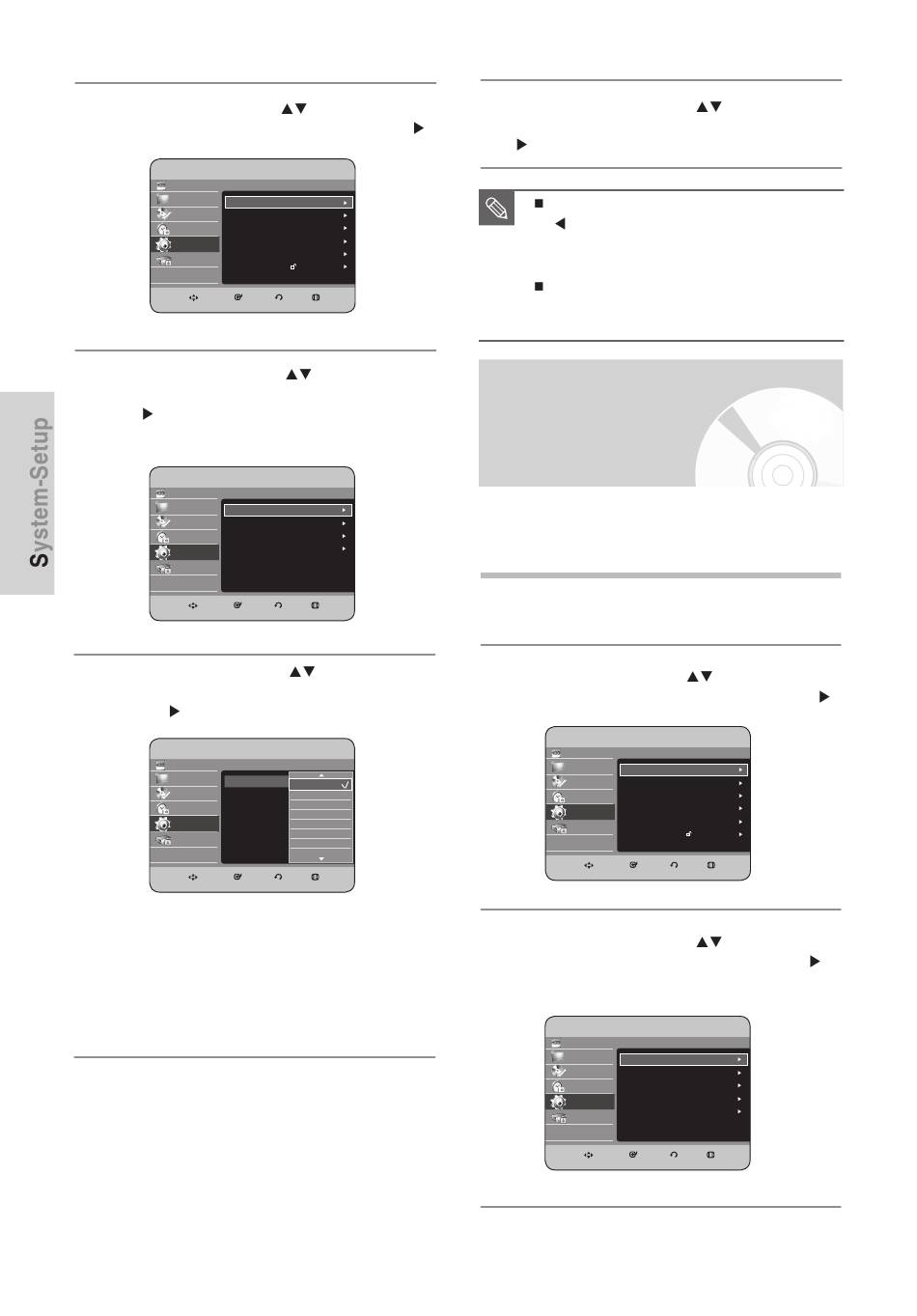 System-Setup